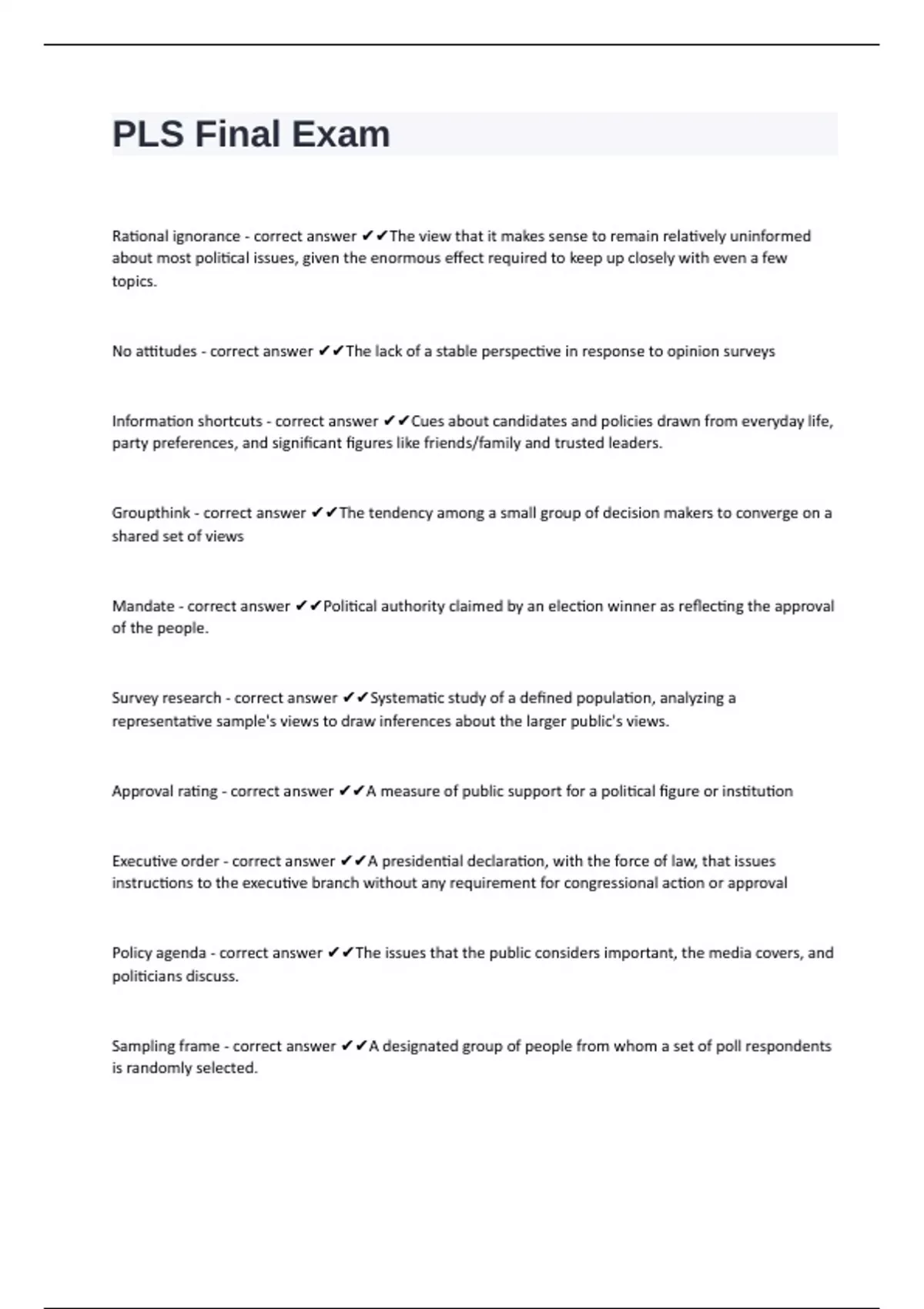 PLS Final Exam

Rational ignorance - correct answer ✔✔The view that it makes sense to remain relatively uninformed about most political issues, given the enormous effect required to keep up closely with even a few topics.

No attitudes - correct answer ✔✔The lack of a stable perspective in response to opinion surveys

Information shortcuts - correct answer ✔✔Cues about candidates and policies drawn from everyday life, party preferences, and significant figures like friends/family and trusted leaders.

Groupthink - correct answer ✔✔The tendency among a small group of decision makers to converge on a shared set of views

Mandate - correct answer ✔✔Political authority claimed by an election winner as reflecting the approval of the people.

Survey research - correct answer ✔✔Systematic study of a defined population, analyzing a representative sample's views to draw inferences about the larger public's views.

Approval rating - correct answer ✔✔A measure of public support for a political figure or institution

Executive order - correct answer ✔✔A presidential declaration, with the force of law, that issues instructions to the executive branch without any requirement for congressional action or approval

Policy agenda - correct answer ✔✔The issues that the public considers important, the media covers, and politicians discuss.

Sampling frame - correct answer ✔✔A designated group of people from whom a set of poll respondents is randomly selected.